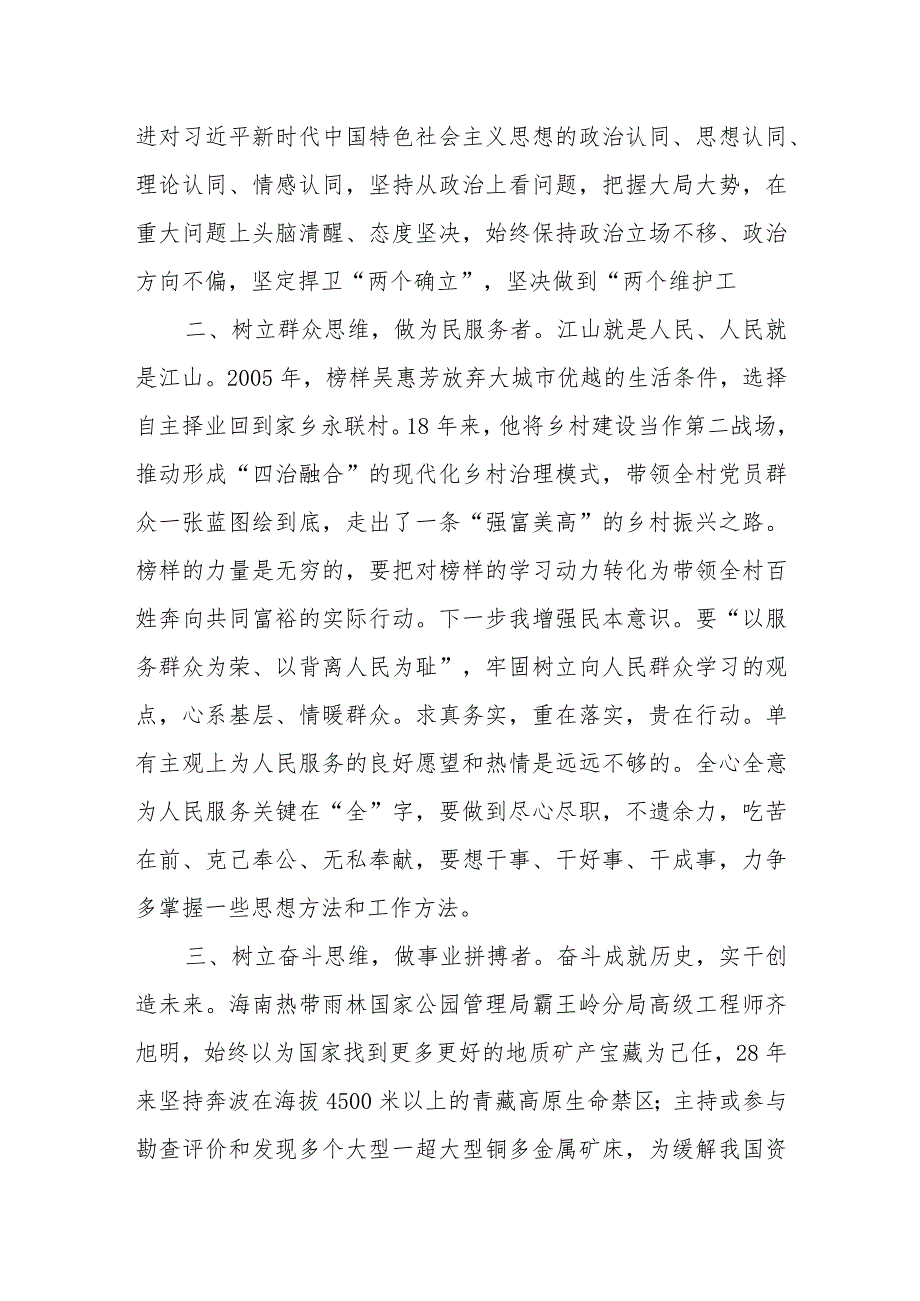 进对习近平新时代中国特色社会主义思想的政治认同、思想认同、理论认同、情感认同，坚持从政治上看问题，把握大局大势，在重大问题上头脑清醒、态度坚决，始终保持政治立场不移、政治方向不偏，坚定捍卫“两个确立”，坚决做到“两个维护工

二、树立群众思维，做为民服务者。江山就是人民、人民就是江山。2005年，榜样吴惠芳放弃大城市优越的生活条件，选择自主择业回到家乡永联村。18年来，他将乡村建设当作第二战场，推动形成“四治融合”的现代化乡村治理模式，带领全村党员群众一张蓝图绘到底，走出了一条“强富美高”的乡村振兴之路。榜样的力量是无穷的，要把对榜样的学习动力转化为带领全村百姓奔向共同富裕的实际行动。下一步我增强民本意识。要“以服务群众为荣、以背离人民为耻”，牢固树立向人民群众学习的观点，心系基层、情暖群众。求真务实，重在落实，贵在行动。单有主观上为人民服务的良好愿望和热情是远远不够的。全心全意为人民服务关键在“全”字，要做到尽心尽职，不遗余力，吃苦在前、克己奉公、无私奉献，要想干事、干好事、干成事，力争多掌握一些思想方法和工作方法。

三、树立奋斗思维，做事业拼搏者。奋斗成就历史，实干创造未来。海南热带雨林国家公园管理局霸王岭分局高级工程师齐旭明，始终以为国家找到更多更好的地质矿产宝藏为己任，28年来坚持奔波在海拔4500米以上的青藏高原生命禁区；主持或参与勘查评价和发现多个大型一超大型铜多金属矿床，为缓解我国资